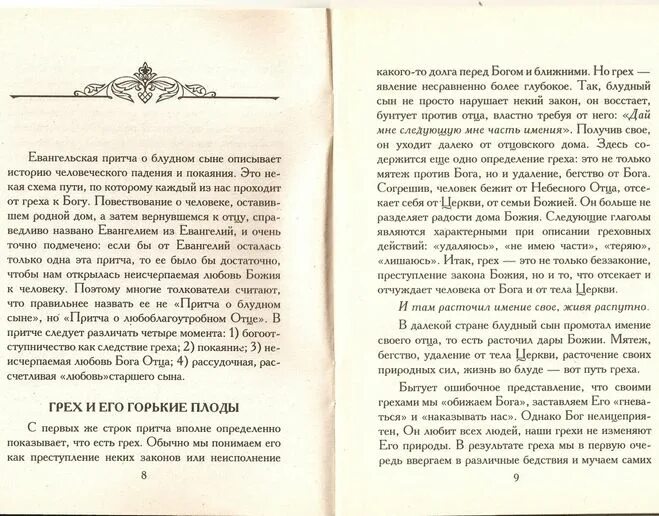 Евангельская притча о блудном сыне описывает историю человеческого падения и покаяния. Это некая схема пути, по которому каждый из нас проходит от греха к Богу. Повествование о человеке, оставившем родной дом, а затем вернувшемся к отцу, справедливо названо Евангелием из Евангелий, и очень точно подмечено: если бы от Евангелий осталась только одна эта притча, то ее было бы достаточно, чтобы нам открылась неисчерпаемая любовь Божия к человеку. Поэтому многие толкователи считают, что правильнее назвать ее не «Притча о блудном сыне», но «Притча о любоблагоутробном Отце». В притче следует различать четыре момента: 1) богоотступничество как следствие греха; 2) покаяние; 3) неисчерпаемая любовь Бога Отца; 4) рассудочная, расчетливая «любовь»старшего сына.

ГРЕХ И ЕГО ГОРЬКИЕ ПЛОДЫ

С первых же строк притча вполне определенно показывает, что есть грех. Обычно мы понимаем его как преступление неких законов или неисполнение

8

какого-то долга перед Богом и ближними. Но грех — явление несравненно более глубокое. Так, блудный сын не просто нарушает некий закон, он восстает, бунтует против отца, властно требуя от него: «Дай мне следующую мне часть имения». Получив свое, он уходит далеко от отцовского дома. Здесь содержится еще одно определение греха: это не только мятеж против Бога, но и удаление, бегство от Бога. Согрешив, человек бежит от Небесного Отца, отсекает себя от Церкви, от семьи Божией. Он больше не разделяет радости дома Божия. Следующие глаголы являются характерными при описании греховных действий: «удаляюсь», «не имею части», «теряю», «лишаюсь». Итак, грех — это не только беззаконие, преступление закона Божия, но и то, что отсекает и отчуждает человека от Бога и от тела Церкви.

И там расточил имение свое, живя распутно.

В далекой стране блудный сын промотал имение своего отца, то есть расточил дары Божии. Мятеж, бегство, удаление от тела Церкви, расточение своих природных сил, жизнь во блуде — вот путь греха.

Бытует ошибочное представление, что своими грехами мы «обижаем Бога», заставляем Его «гневаться» и «наказывать нас». Однако Бог нелицеприятен, Он любит всех людей, наши грехи не изменяют Его природы. В результате греха мы в первую очередь ввергаем в различные бедствия и мучаем самих

9